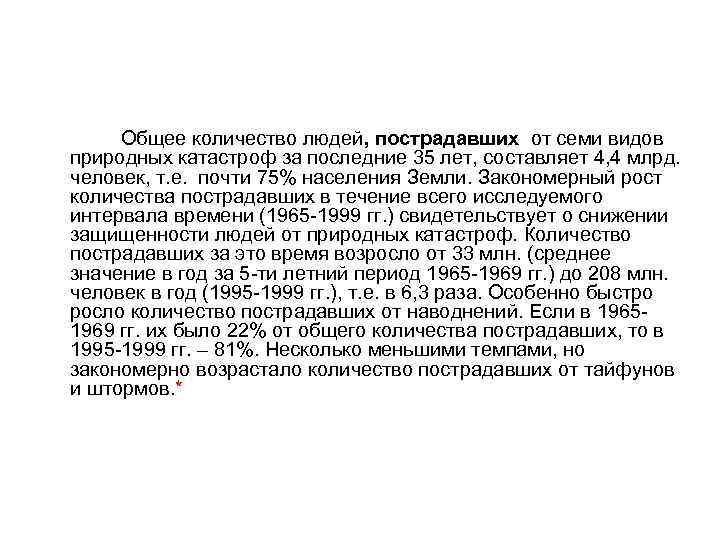 Общее количество людей, пострадавших от семи видов природных катастроф за последние 35 лет, составляет 4,4 млрд. человек, т.е. почти 75% населения Земли. Закономерный рост количества пострадавших в течение всего исследуемого интервала времени (1965-1999 гг.) свидетельствует о снижении защищенности людей от природных катастроф. Количество пострадавших за это время возросло от 33 млн. (среднее значение в год за 5-ти летний период 1965-1969 гг.) до 208 млн. человек в год (1995-1999 гг.), т.е. в 6,3 раза. Особенно быстро росло количество пострадавших от наводнений. Если в 1965-1969 гг. их было 22% от общего количества пострадавших, то в 1995-1999 гг. – 81%. Несколько меньшими темпами, но закономерно возрастало количество пострадавших от тайфунов и штормов.*